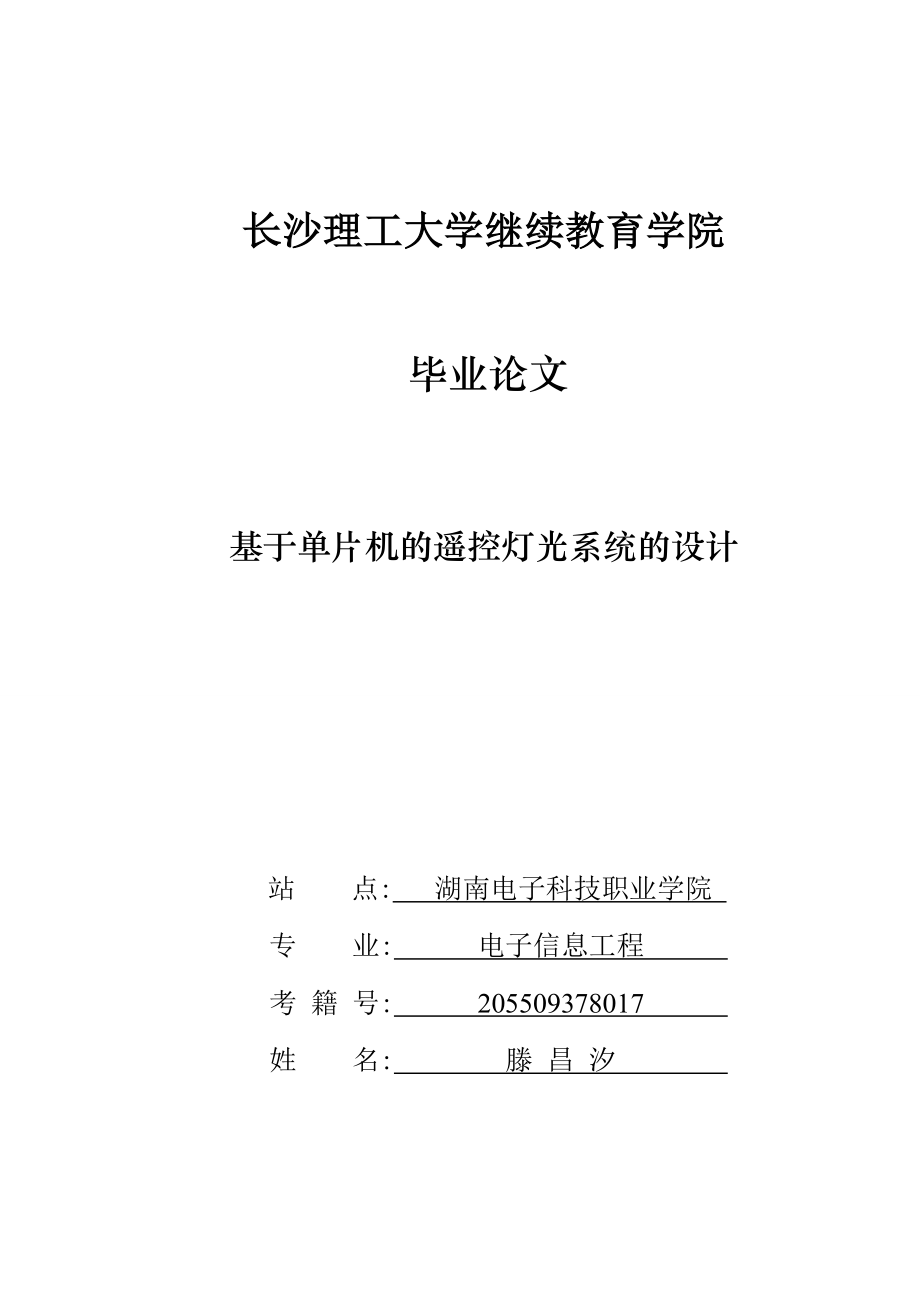 长沙理工大学继续教育学院

毕业论文

基于单片机的遥控灯光系统的设计

站　　点: 湖南电子科技职业学院

专　　业: 电子信息工程

考 籍 号: 205509378017

姓　　名: 滕 昌 汐